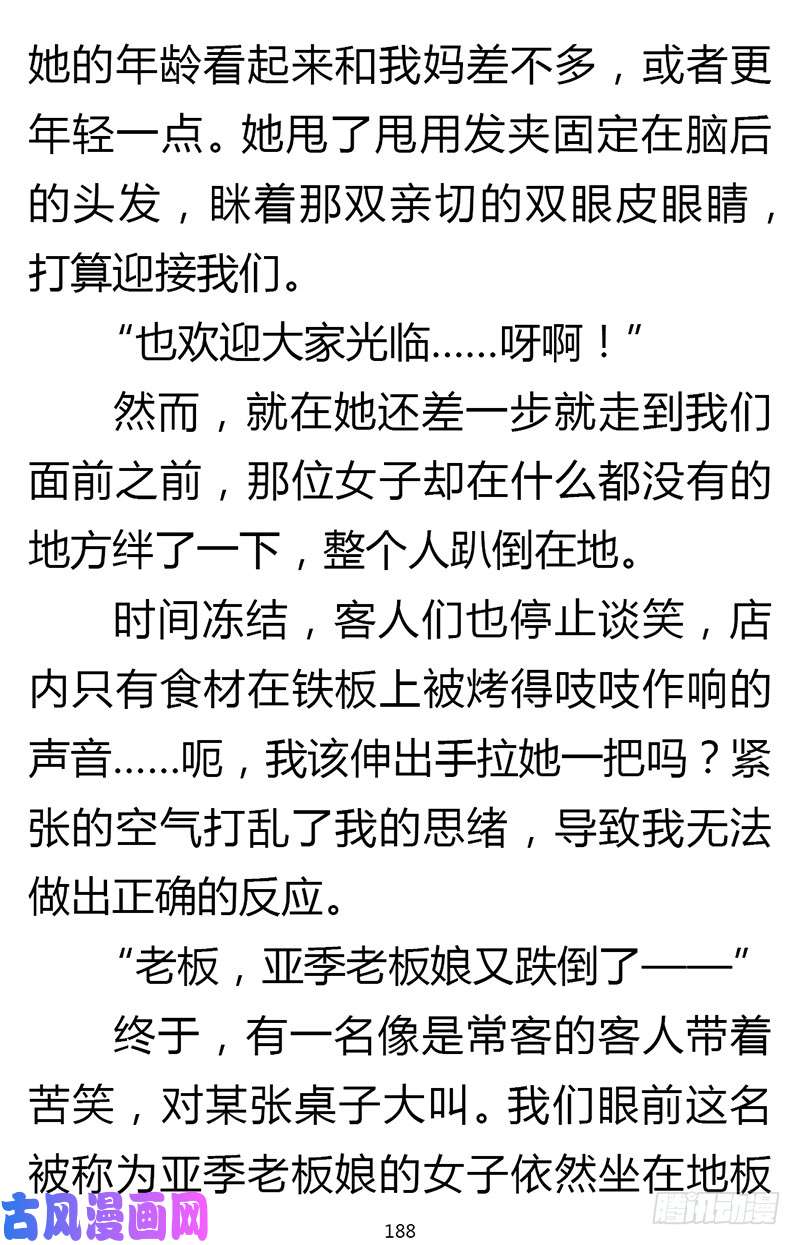 她的年龄看起来和我妈差不多，或者更年轻一点。她甩了甩用发夹固定在脑后的头发，眯着那双亲切的双眼皮眼睛，打算迎接我们。

“也欢迎大家光临......呀啊！”

然而，就在她还差一步就走到我们面前之前，那位女子却在什么都没有的地方绊了一下，整个人趴倒在地。

时间冻结，客人们也停止谈笑，店内只有食材在铁板上被烤得吱吱作响的声音......呃，我该伸出手拉她一把吗？紧张的空气打乱了我的思绪，导致我无法做出正确的反应。

“老板，亚季老板娘又跌倒了——”

终于，有一名像是常客的客人带着苦笑，对某张桌子大叫。我们眼前这名被称为亚季老板娘的女子依然坐在地板

古风漫画网

188

腾讯动漫